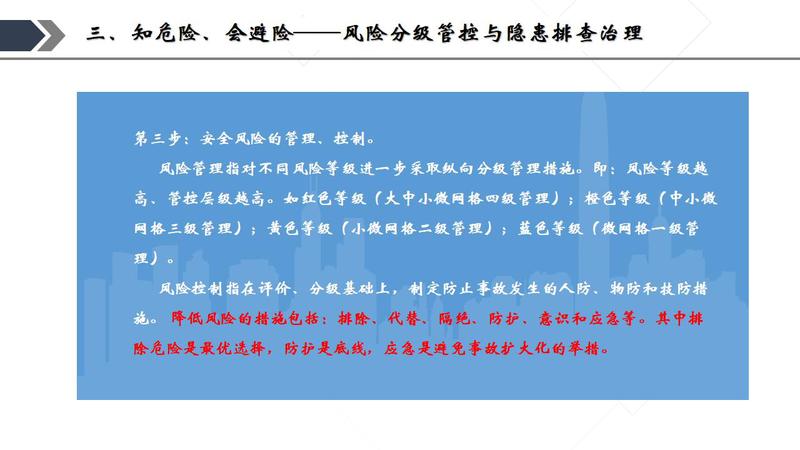 三、知危险、会避险——风险分级管控与隐患排查治理

第三步：安全风险的管理、控制。

风险管理指对不同风险等级进一步采取纵向分级管理措施。即：风险等级越高、管控层级越高。如红色等级（大中小微网格四级管理）；橙色等级（中小微网格三级管理）；黄色等级（小微网格二级管理）；蓝色等级（微网格一级管理）。

风险控制指在评价、分级基础上，制定防止事故发生的人防、物防和技防措施。降低风险的措施包括：排除、代替、隔绝、防护、意识和应急等。其中排除危险是最优选择，防护是底线，应急是避免事故扩大化的举措。